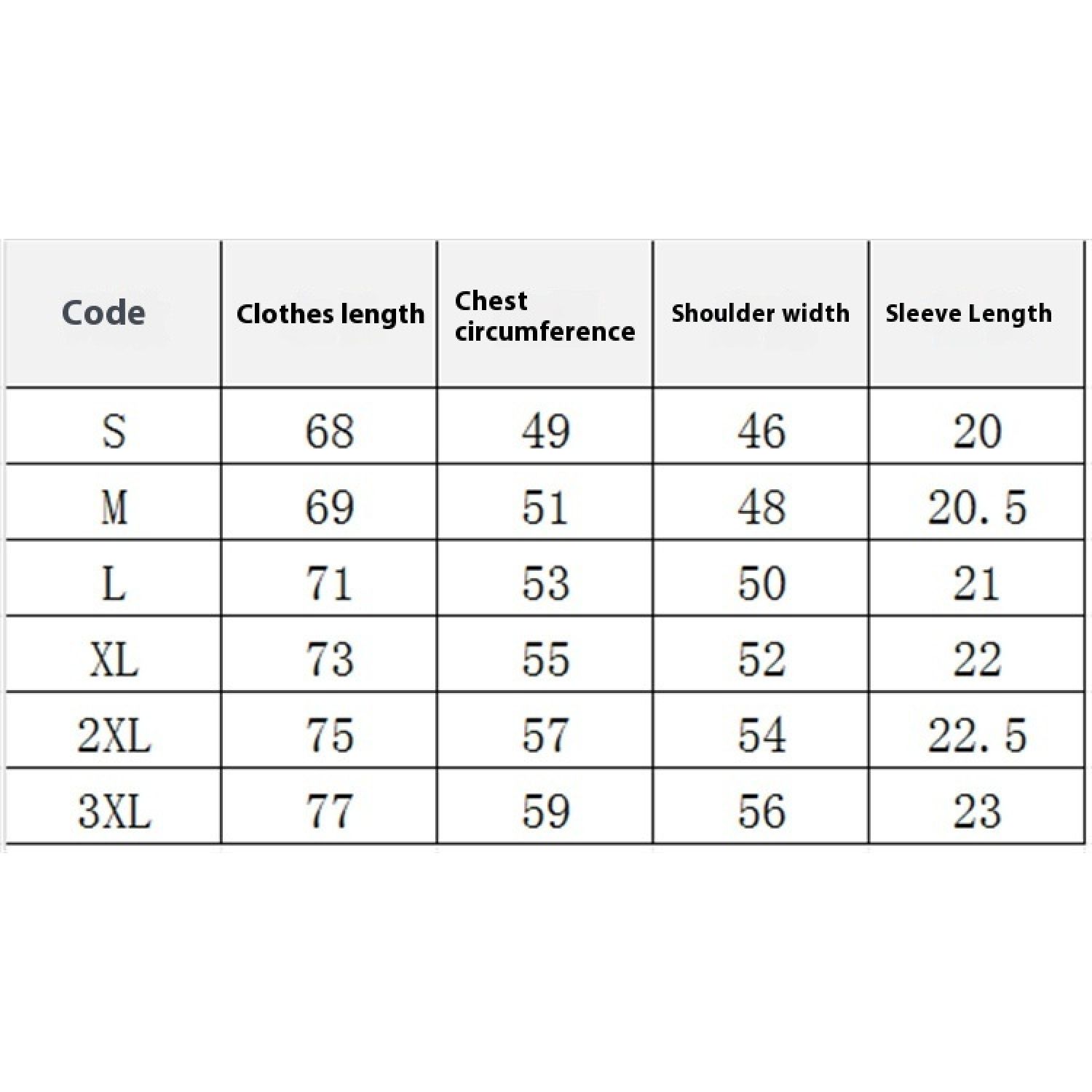 | Code | Clothes length | Chest circumference | Shoulder width | Sleeve Length |
|---|---|---|---|---|
| S | 68 | 49 | 46 | 20 |
| M | 69 | 51 | 48 | 20.5 |
| L | 71 | 53 | 50 | 21 |
| XL | 73 | 55 | 52 | 22 |
| 2XL | 75 | 57 | 54 | 22.5 |
| 3XL | 77 | 59 | 56 | 23 |